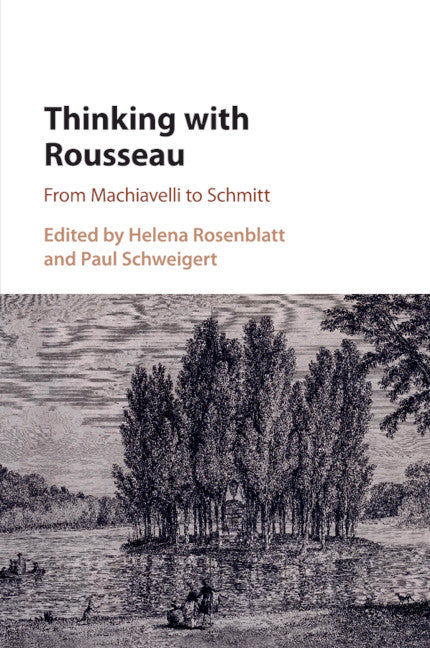 Thinking with Rousseau

From Machiavelli to Schmitt

Edited by Helena Rosenblatt and Paul Schweigert